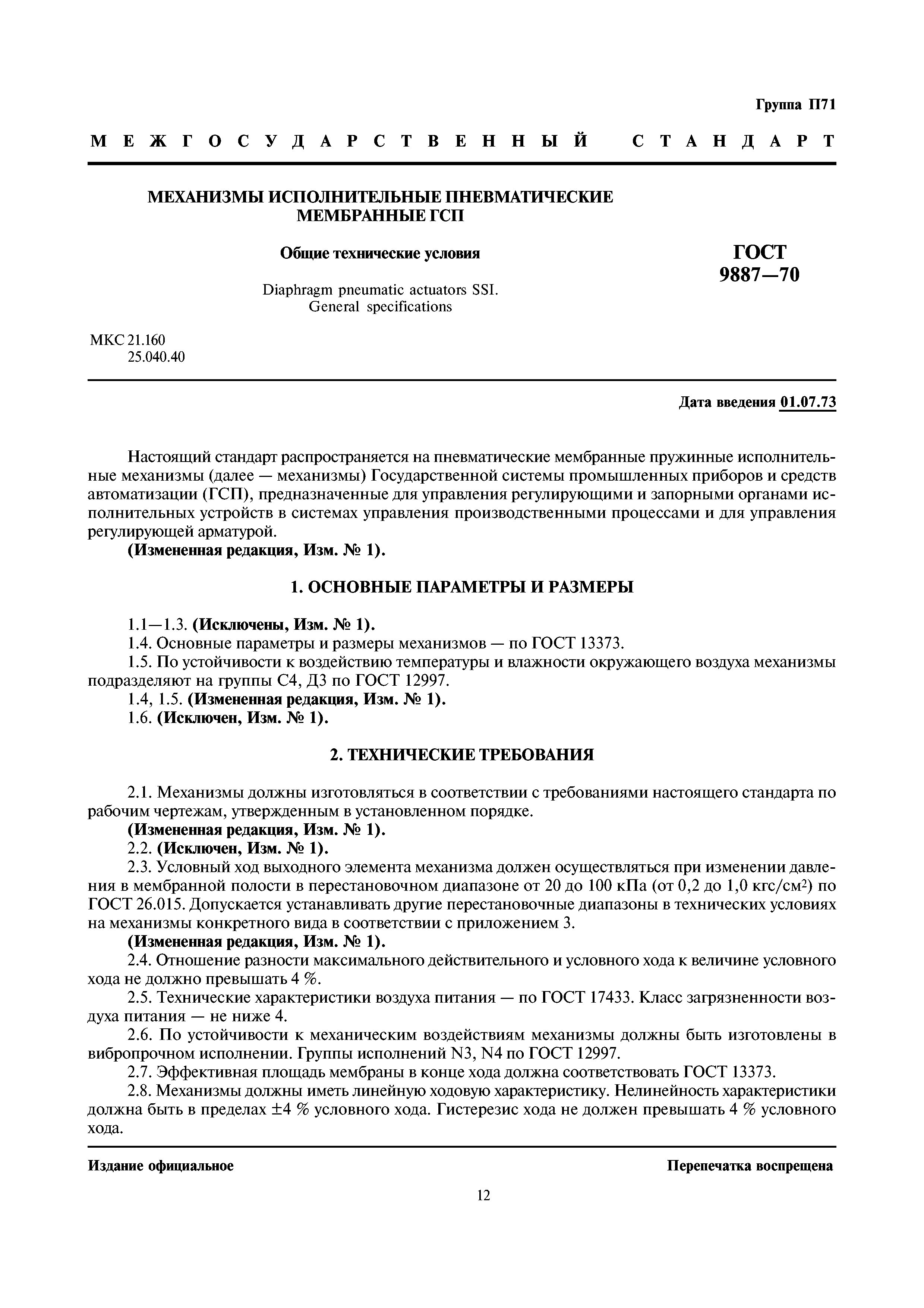 Группа П71

МЕЖГОСУДАРСТВЕННЫЙ СТАНДАРТ

МЕХАНИЗМЫ ИСПОЛНИТЕЛЬНЫЕ ПНЕВМАТИЧЕСКИЕ МЕМБРАННЫЕ ГСП

Общие технические условия

Diaphragm pneumatic actuators SSI. General specifications

ГОСТ 9887—70

МКС 21.160
25.040.40

Дата введения 01.07.73

Настоящий стандарт распространяется на пневматические мембранные пружинные исполнительные механизмы (далее — механизмы) Государственной системы промышленных приборов и средств автоматизации (ГСП), предназначенные для управления регулирующими и запорными органами исполнительных устройств в системах управления производственными процессами и для управления регулирующей арматурой.
(Измененная редакция, Изм. № 1).

1. ОСНОВНЫЕ ПАРАМЕТРЫ И РАЗМЕРЫ

1.1—1.3. (Исключены, Изм. № 1).
1.4. Основные параметры и размеры механизмов — по ГОСТ 13373.
1.5. По устойчивости к воздействию температуры и влажности окружающего воздуха механизмы подразделяют на группы С4, Д3 по ГОСТ 12997.
1.4, 1.5. (Измененная редакция, Изм. № 1).
1.6. (Исключен, Изм. № 1).

2. ТЕХНИЧЕСКИЕ ТРЕБОВАНИЯ

2.1. Механизмы должны изготовляться в соответствии с требованиями настоящего стандарта по рабочим чертежам, утвержденным в установленном порядке.
(Измененная редакция, Изм. № 1).
2.2. (Исключен, Изм. № 1).
2.3. Условный ход выходного элемента механизма должен осуществляться при изменении давления в мембранной полости в перестановочном диапазоне от 20 до 100 кПа (от 0,2 до 1,0 кгс/см$^2$) по ГОСТ 26.015. Допускается устанавливать другие перестановочные диапазоны в технических условиях на механизмы конкретного вида в соответствии с приложением 3.
(Измененная редакция, Изм. № 1).
2.4. Отношение разности максимального действительного и условного хода к величине условного хода не должно превышать 4 %.
2.5. Технические характеристики воздуха питания — по ГОСТ 17433. Класс загрязненности воздуха питания — не ниже 4.
2.6. По устойчивости к механическим воздействиям механизмы должны быть изготовлены в вибропрочном исполнении. Группы исполнений N3, N4 по ГОСТ 12997.
2.7. Эффективная площадь мембраны в конце хода должна соответствовать ГОСТ 13373.
2.8. Механизмы должны иметь линейную ходовую характеристику. Нелинейность характеристики должна быть в пределах ±4 % условного хода. Гистерезис хода не должен превышать 4 % условного хода.

Издание официальное

Перепечатка воспрещена

12